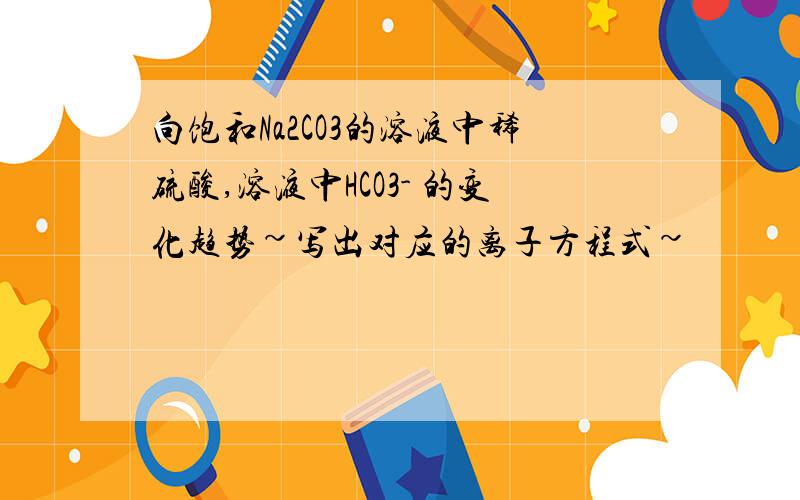 向饱和Na2CO3的溶液中稀硫酸,溶液中HCO3- 的变化趋势~写出对应的离子方程式~